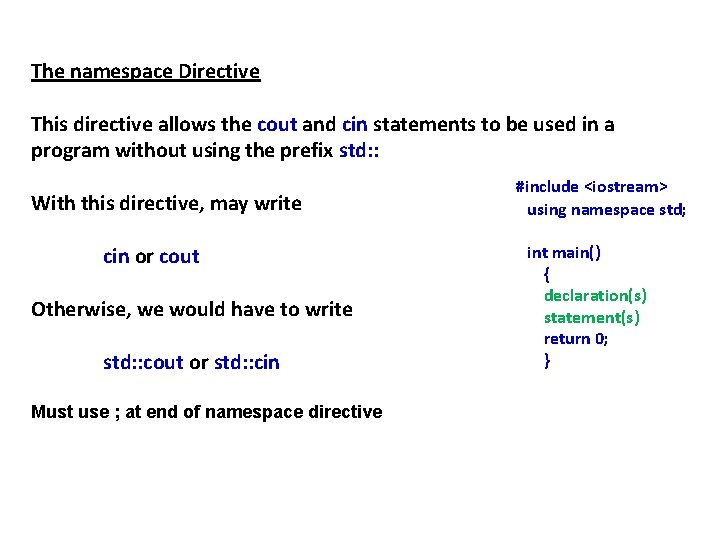 The namespace Directive

This directive allows the cout and cin statements to be used in a program without using the prefix std::

With this directive, may write

cin or cout

Otherwise, we would have to write

std::cout or std::cin

Must use ; at end of namespace directive

#include <iostream>
using namespace std;

int main()
{
declaration(s)
statement(s)
return 0;
}